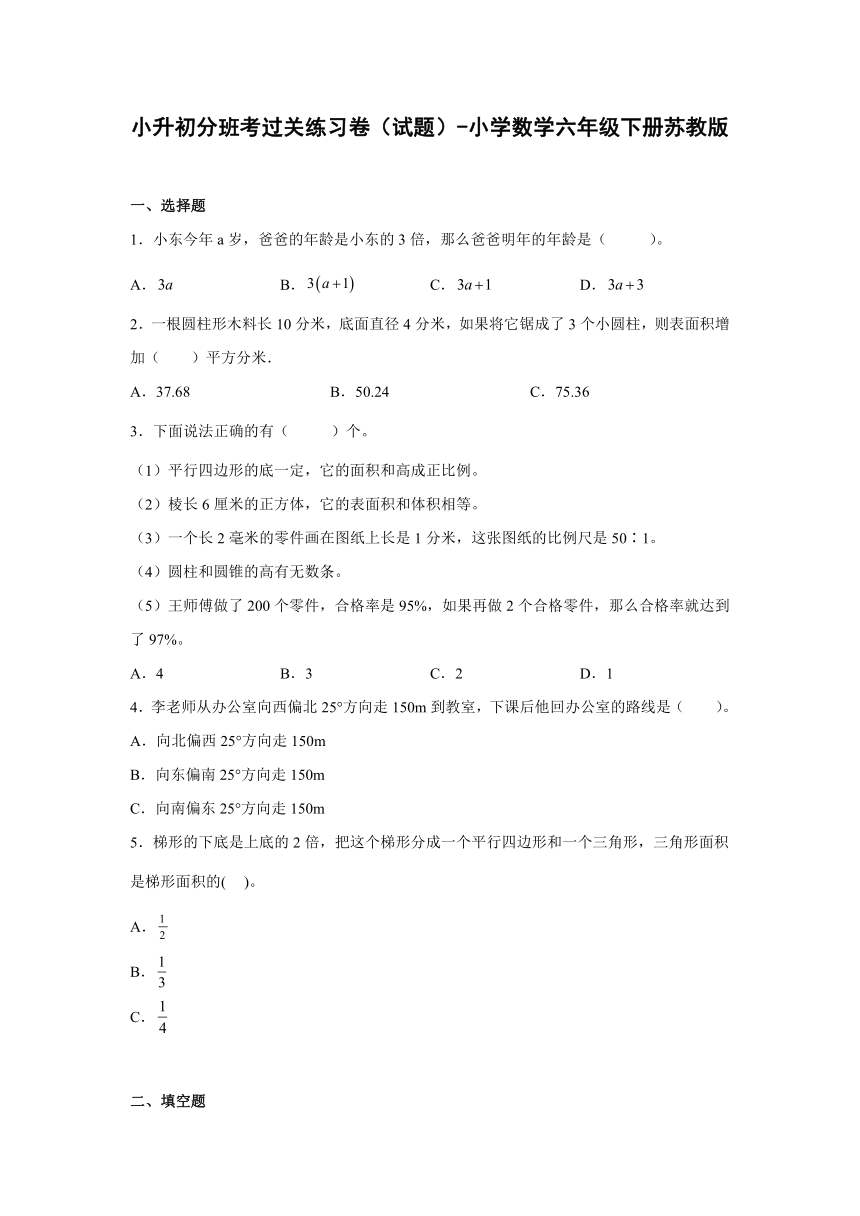 小升初分班考过关练习卷（试题）-小学数学六年级下册苏教版

一、选择题

1．小东今年 a 岁，爸爸的年龄是小东的 3 倍，那么爸爸明年的年龄是（　　）。

A．$3a$　　B．$3(a+1)$　　C．$3a+1$　　D．$3a+3$

2．一根圆柱形木料长 10 分米，底面直径 4 分米，如果将它锯成了 3 个小圆柱，则表面积增加（　　）平方分米．

A．37.68　　B．50.24　　C．75.36

3．下面说法正确的有（　　）个。

（1）平行四边形的底一定，它的面积和高成正比例。

（2）棱长 6 厘米的正方体，它的表面积和体积相等。

（3）一个长 2 毫米的零件画在图纸上长是 1 分米，这张图纸的比例尺是 50∶1。

（4）圆柱和圆锥的高有无数条。

（5）王师傅做了 200 个零件，合格率是 95%，如果再做 2 个合格零件，那么合格率就达到了 97%。

A．4　　B．3　　C．2　　D．1

4．李老师从办公室向西偏北 25°方向走 150m 到教室，下课后他回办公室的路线是（　　）。

A．向北偏西 25°方向走 150m

B．向东偏南 25°方向走 150m

C．向南偏东 25°方向走 150m

5．梯形的下底是上底的 2 倍，把这个梯形分成一个平行四边形和一个三角形，三角形面积是梯形面积的(　　)。

A．$\frac{1}{2}$

B．$\frac{1}{3}$

C．$\frac{1}{4}$

二、填空题